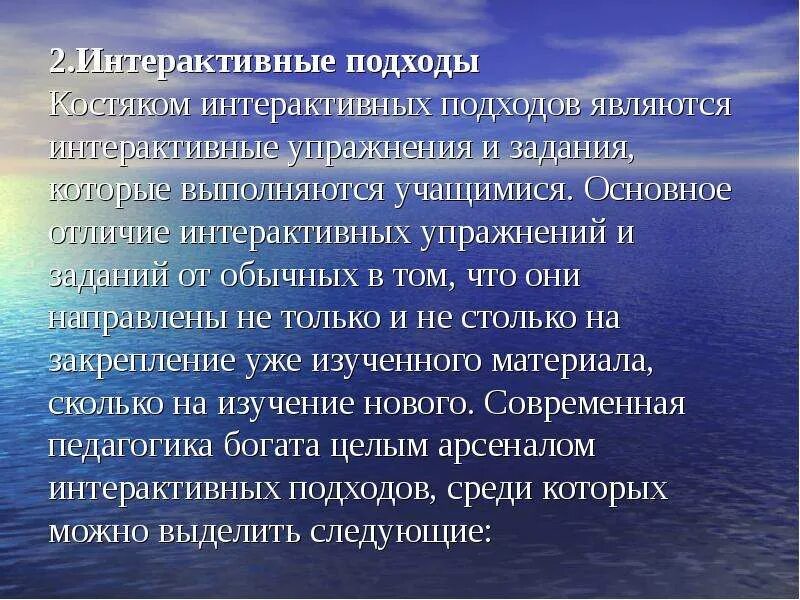 2.Интерактивные подходы
Костяком интерактивных подходов являются интерактивные упражнения и задания, которые выполняются учащимися. Основное отличие интерактивных упражнений и заданий от обычных в том, что они направлены не только и не столько на закрепление уже изученного материала, сколько на изучение нового. Современная педагогика богата целым арсеналом интерактивных подходов, среди которых можно выделить следующие: